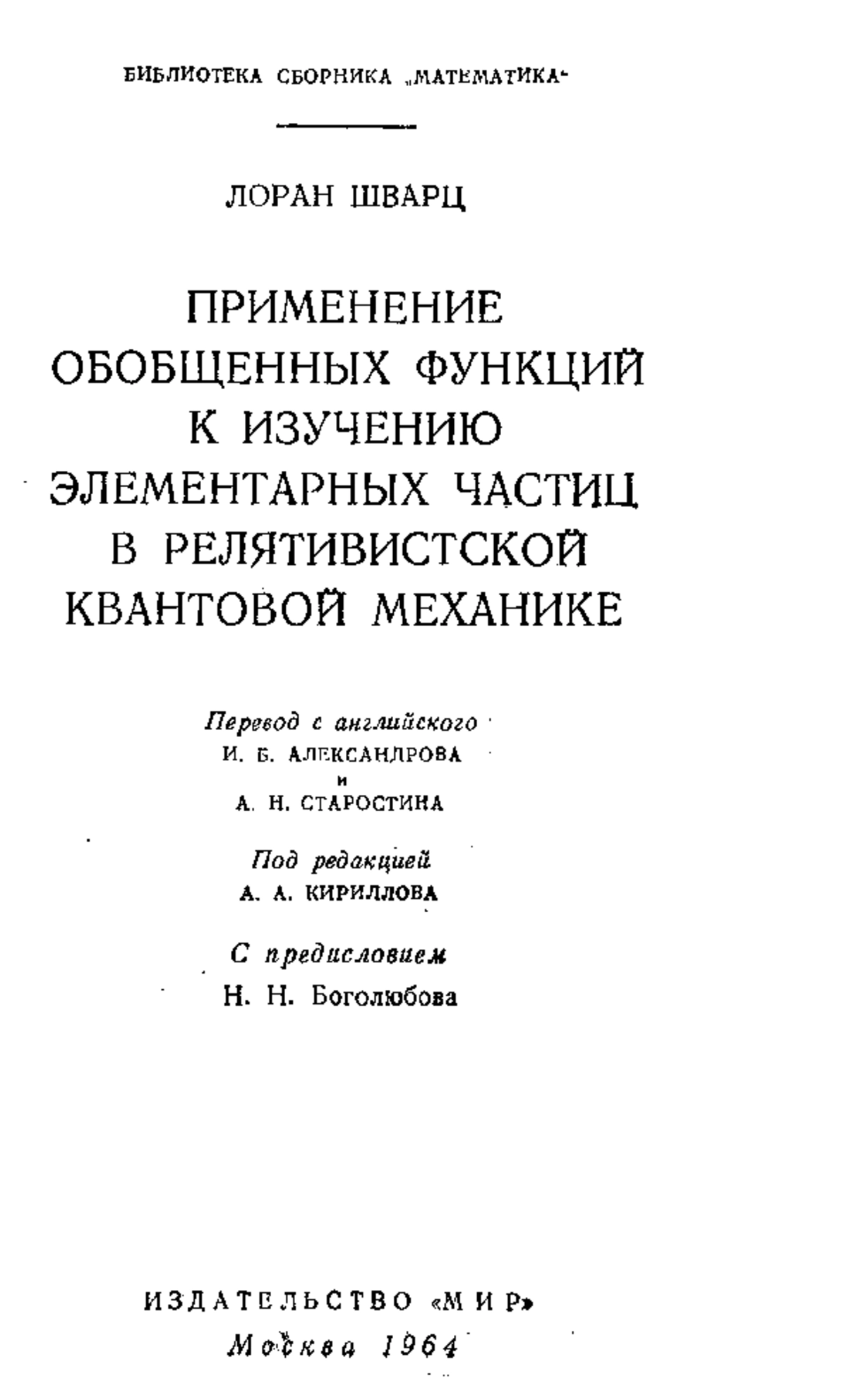 БИБЛИОТЕКА СБОРНИКА „МАТЕМАТИКА“

ЛОРАН ШВАРЦ

ПРИМЕНЕНИЕ ОБОБЩЕННЫХ ФУНКЦИЙ К ИЗУЧЕНИЮ ЭЛЕМЕНТАРНЫХ ЧАСТИЦ В РЕЛЯТИВИСТСКОЙ КВАНТОВОЙ МЕХАНИКЕ

Перевод с английского
И. Б. АЛЕКСАНДРОВА
и
А. Н. СТАРОСТИНА

Под редакцией
А. А. КИРИЛЛОВА

С предисловием
Н. Н. Боголюбова

ИЗДАТЕЛЬСТВО «МИР»
Москва 1964